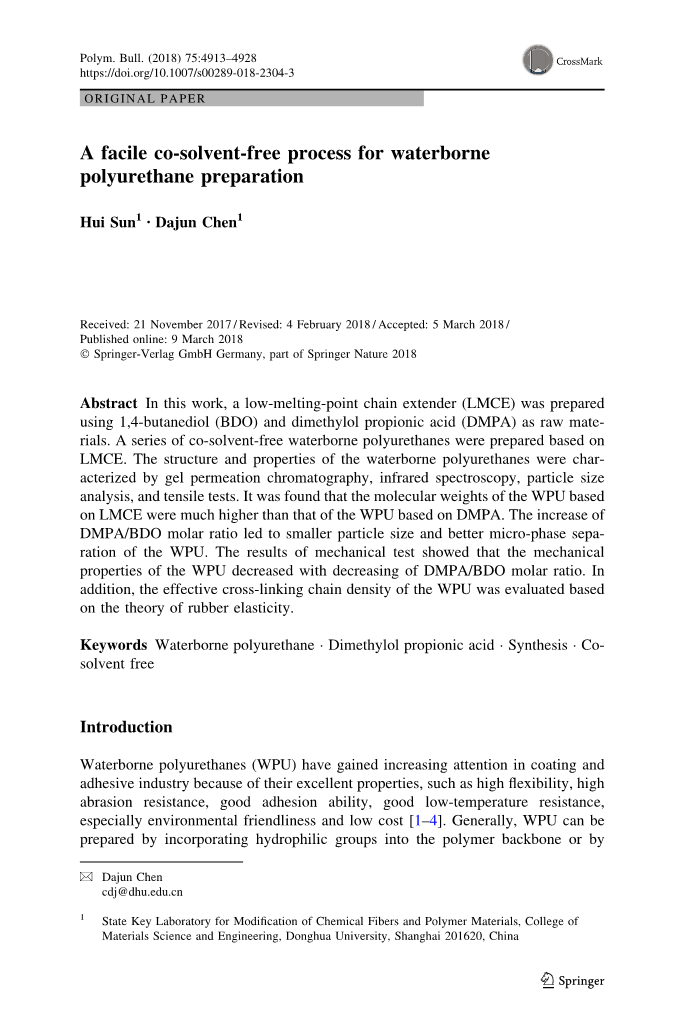 Polym. Bull. (2018) 75:4913–4928
https://doi.org/10.1007/s00289-018-2304-3

CrossMark

ORIGINAL PAPER

A facile co-solvent-free process for waterborne polyurethane preparation

Hui Sun$^1$ · Dajun Chen$^1$

Received: 21 November 2017 / Revised: 4 February 2018 / Accepted: 5 March 2018 / Published online: 9 March 2018
© Springer-Verlag GmbH Germany, part of Springer Nature 2018

Abstract In this work, a low-melting-point chain extender (LMCE) was prepared using 1,4-butanediol (BDO) and dimethylol propionic acid (DMPA) as raw materials. A series of co-solvent-free waterborne polyurethanes were prepared based on LMCE. The structure and properties of the waterborne polyurethanes were characterized by gel permeation chromatography, infrared spectroscopy, particle size analysis, and tensile tests. It was found that the molecular weights of the WPU based on LMCE were much higher than that of the WPU based on DMPA. The increase of DMPA/BDO molar ratio led to smaller particle size and better micro-phase separation of the WPU. The results of mechanical test showed that the mechanical properties of the WPU decreased with decreasing of DMPA/BDO molar ratio. In addition, the effective cross-linking chain density of the WPU was evaluated based on the theory of rubber elasticity.

Keywords Waterborne polyurethane · Dimethylol propionic acid · Synthesis · Co-solvent free

Introduction

Waterborne polyurethanes (WPU) have gained increasing attention in coating and adhesive industry because of their excellent properties, such as high flexibility, high abrasion resistance, good adhesion ability, good low-temperature resistance, especially environmental friendliness and low cost [1–4]. Generally, WPU can be prepared by incorporating hydrophilic groups into the polymer backbone or by

✉ Dajun Chen
cdj@dhu.edu.cn

$^1$ State Key Laboratory for Modification of Chemical Fibers and Polymer Materials, College of Materials Science and Engineering, Donghua University, Shanghai 201620, China

Springer